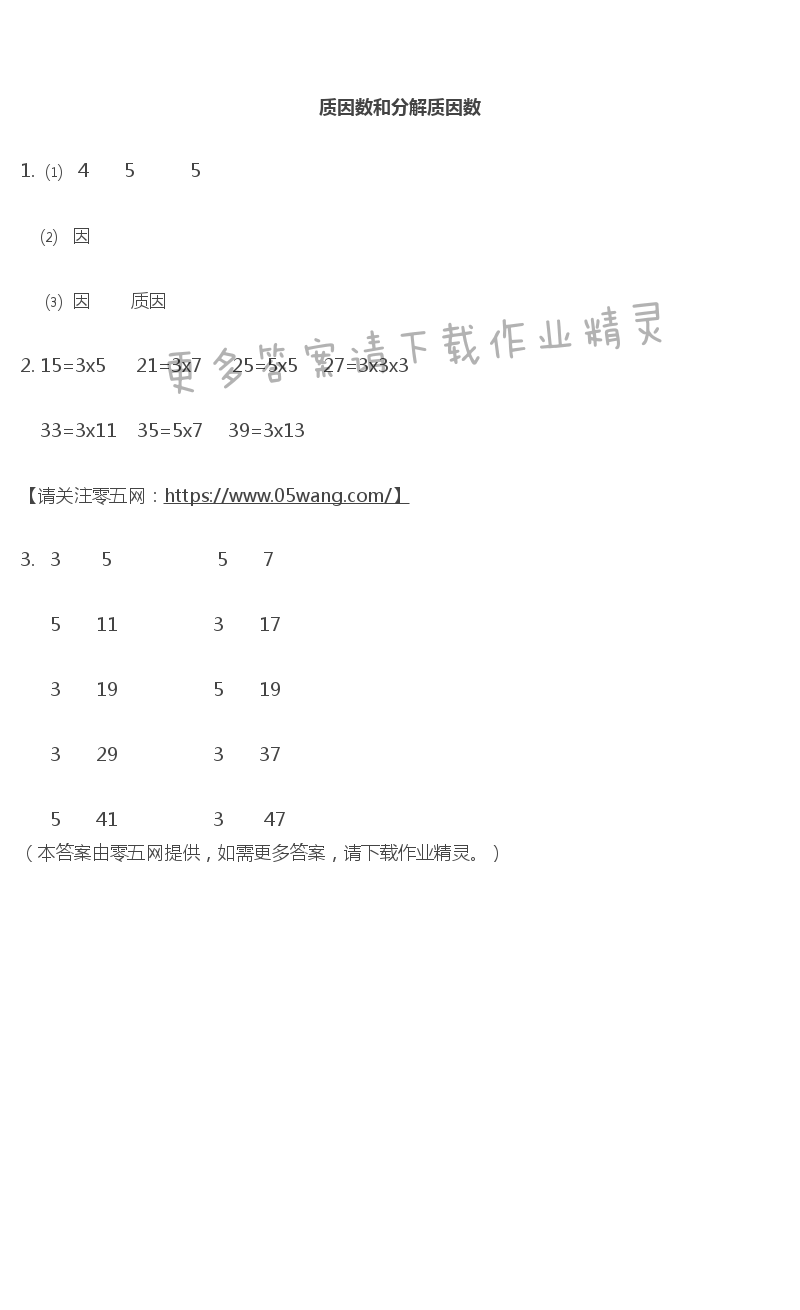 质因数和分解质因数

1. (1) 4 5 5

(2) 因

(3) 因 质因

更多答案请下载作业精灵

2. 15=3x5 21=3x7 25=5x5 27=3x3x3

33=3x11 35=5x7 39=3x13

【请关注零五网：https://www.05wang.com/】

3. 3 5 5 7

5 11 3 17

3 19 5 19

3 29 3 37

5 41 3 47

（本答案由零五网提供，如需更多答案，请下载作业精灵。）